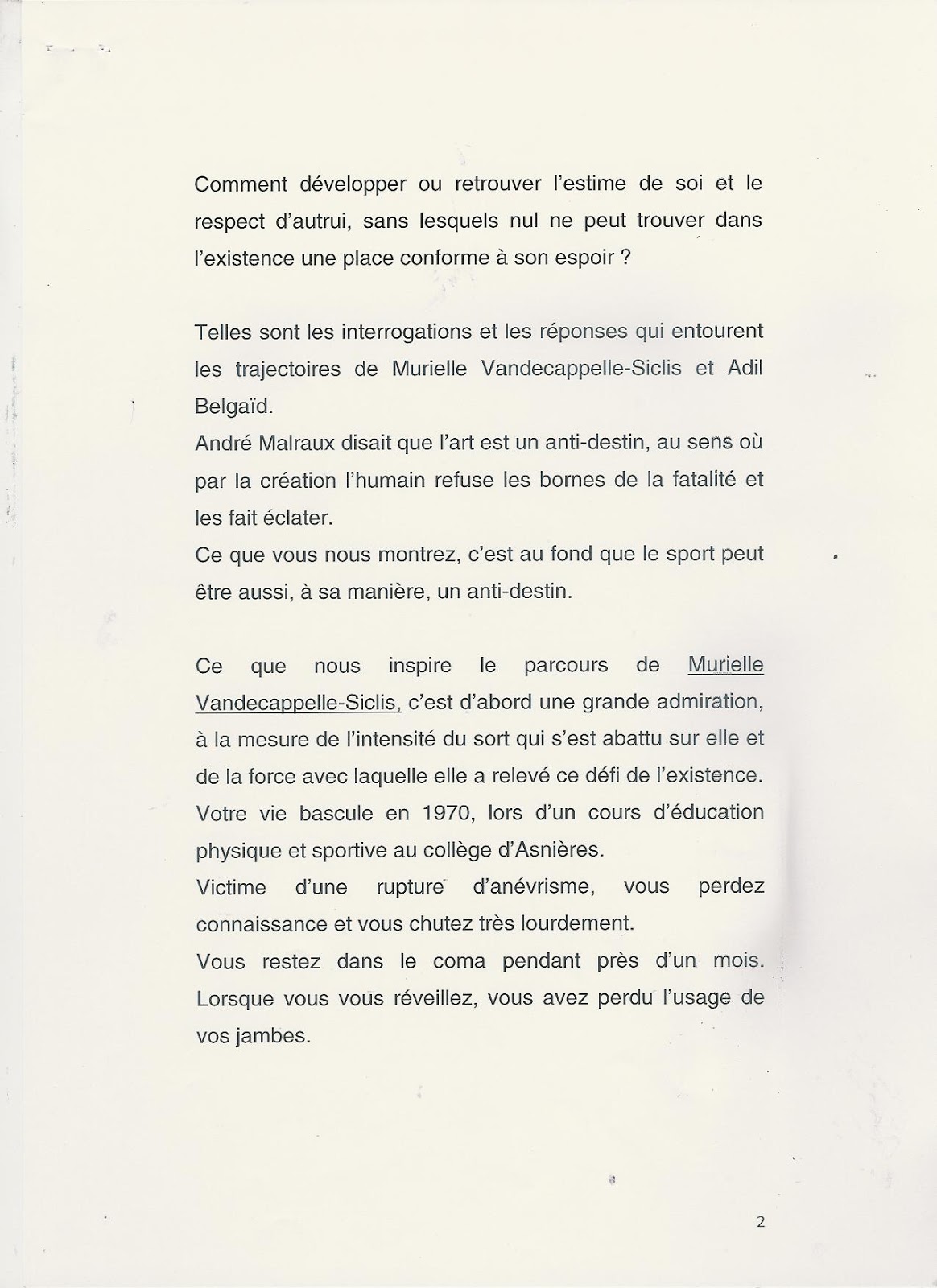 Comment développer ou retrouver l'estime de soi et le respect d'autrui, sans lesquels nul ne peut trouver dans l'existence une place conforme à son espoir ?

Telles sont les interrogations et les réponses qui entourent les trajectoires de Murielle Vandecappelle-Siclis et Adil Belgaïd.
André Malraux disait que l'art est un anti-destin, au sens où par la création l'humain refuse les bornes de la fatalité et les fait éclater.
Ce que vous nous montrez, c'est au fond que le sport peut être aussi, à sa manière, un anti-destin.

Ce que nous inspire le parcours de Murielle Vandecappelle-Siclis, c'est d'abord une grande admiration, à la mesure de l'intensité du sort qui s'est abattu sur elle et de la force avec laquelle elle a relevé ce défi de l'existence.
Votre vie bascule en 1970, lors d'un cours d'éducation physique et sportive au collège d'Asnières.
Victime d'une rupture d'anévrisme, vous perdez connaissance et vous chutez très lourdement.
Vous restez dans le coma pendant près d'un mois. Lorsque vous vous réveillez, vous avez perdu l'usage de vos jambes.

2